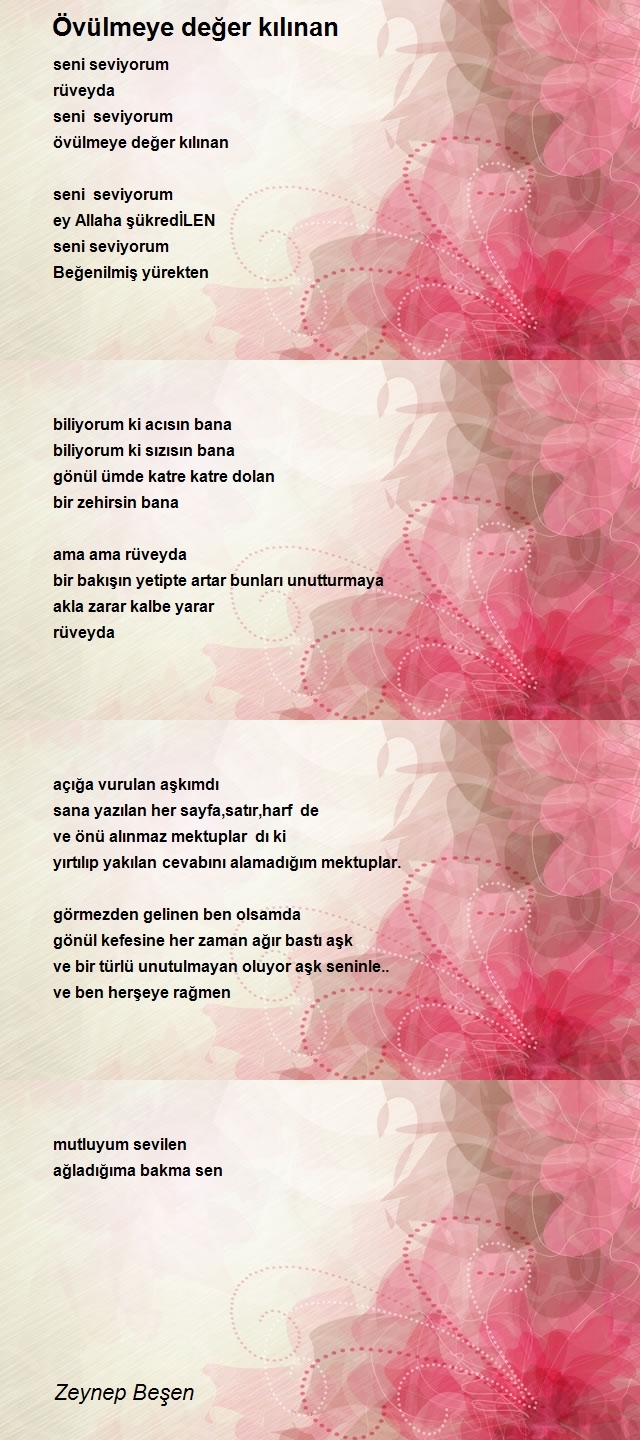 Övülmeye değer kılınan

seni seviyorum
rüveyda
seni seviyorum
övülmeye değer kılınan

seni seviyorum
ey Allaha şükredİLEN
seni seviyorum
Beğenilmiş yürekten

biliyorum ki acısın bana
biliyorum ki sızısın bana
gönül ümde katre katre dolan
bir zehirsin bana

ama ama rüveyda
bir bakışın yetipte artar bunları unutturmaya
akla zarar kalbe yarar
rüveyda

açığa vurulan aşkımdı
sana yazılan her sayfa,satır,harf de
ve önü alınmaz mektuplar dı ki
yırtılıp yakılan cevabını alamadığım mektuplar.

görmezden gelinen ben olsamda
gönül kefesine her zaman ağır bastı aşk
ve bir türlü unutulmayan oluyor aşk seninle..
ve ben herşeye rağmen

mutluyum sevilen
ağladığıma bakma sen

Zeynep Beşen